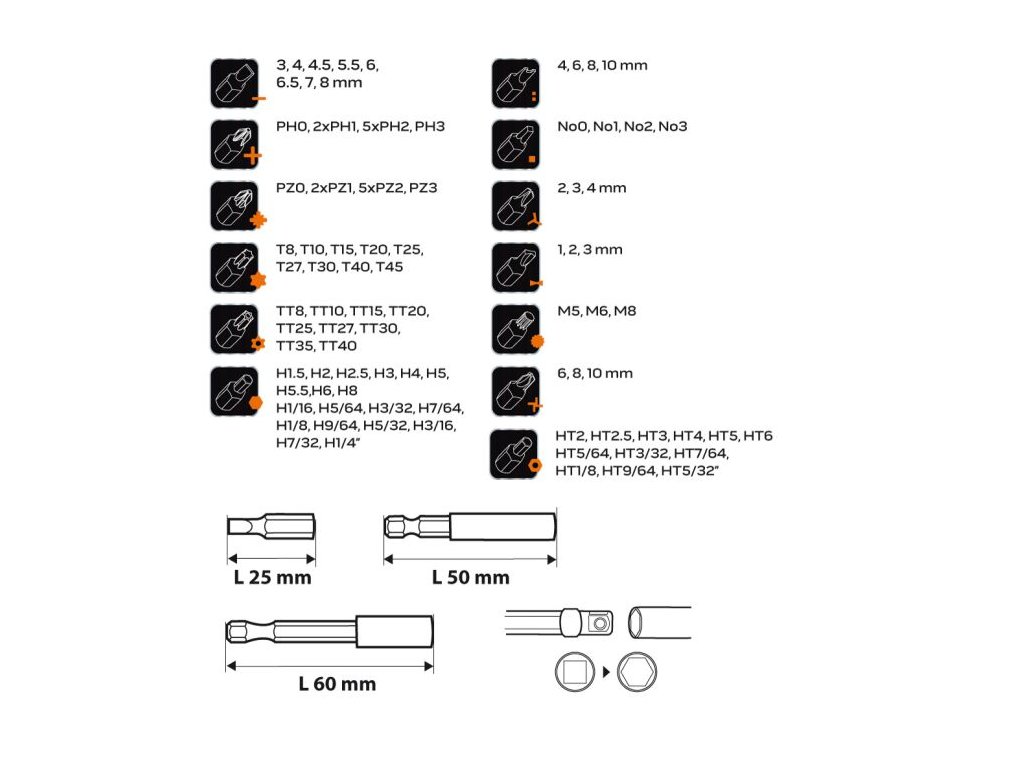 3, 4, 4.5, 5.5, 6, 6.5, 7, 8 mm

PH0, 2xPH1, 5xPH2, PH3

PZ0, 2xPZ1, 5xPZ2, PZ3

T8, T10, T15, T20, T25, T27, T30, T40, T45

TT8, TT10, TT15, TT20, TT25, TT27, TT30, TT35, TT40

H1.5, H2, H2.5, H3, H4, H5, H5.5,H6, H8
H1/16, H5/64, H3/32, H7/64, H1/8, H9/64, H5/32, H3/16, H7/32, H1/4"

4, 6, 8, 10 mm

No0, No1, No2, No3

2, 3, 4 mm

1, 2, 3 mm

M5, M6, M8

6, 8, 10 mm

HT2, HT2.5, HT3, HT4, HT5, HT6
HT5/64, HT3/32, HT7/64, HT1/8, HT9/64, HT5/32"

L 25 mm

L 50 mm

L 60 mm